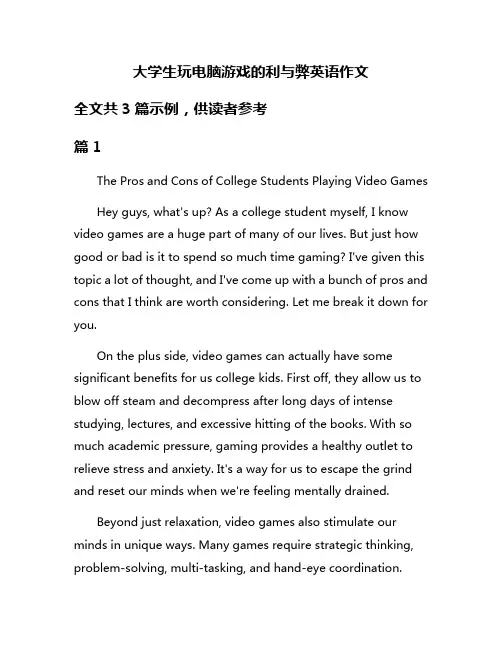 大学生玩电脑游戏的利与弊英语作文

全文共 3 篇示例，供读者参考

篇 1

The Pros and Cons of College Students Playing Video Games

Hey guys, what's up? As a college student myself, I know video games are a huge part of many of our lives. But just how good or bad is it to spend so much time gaming? I've given this topic a lot of thought, and I've come up with a bunch of pros and cons that I think are worth considering. Let me break it down for you.

On the plus side, video games can actually have some significant benefits for us college kids. First off, they allow us to blow off steam and decompress after long days of intense studying, lectures, and excessive hitting of the books. With so much academic pressure, gaming provides a healthy outlet to relieve stress and anxiety. It's a way for us to escape the grind and reset our minds when we're feeling mentally drained.

Beyond just relaxation, video games also stimulate our minds in unique ways. Many games require strategic thinking, problem-solving, multi-tasking, and hand-eye coordination.